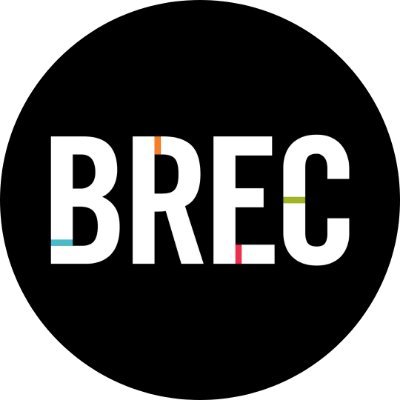 BREC